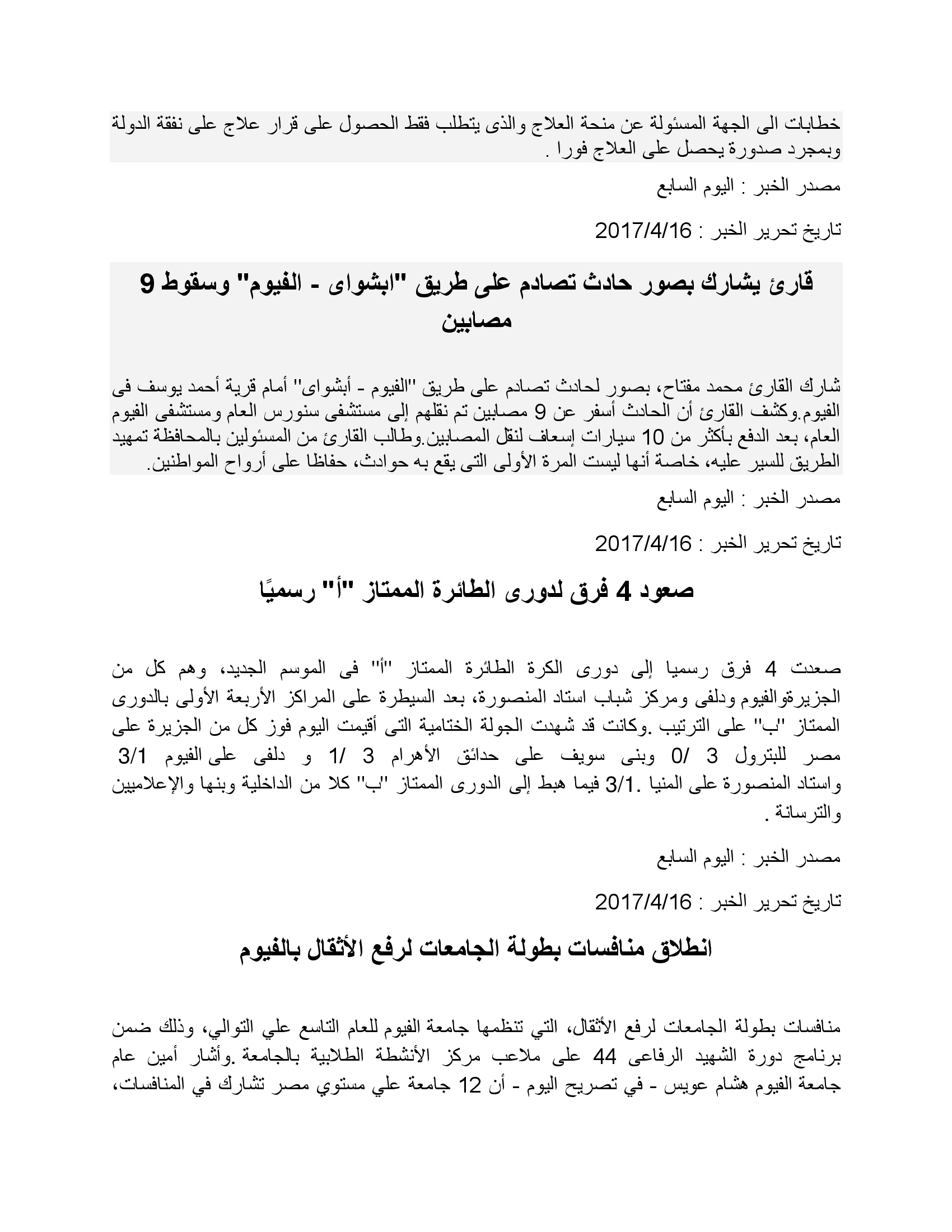 خطابات الى الجهة المسئولة عن منحة العلاج والذى يتطلب فقط الحصول على قرار علاج على نفقة الدولة وبمجرد صدورة يحصل على العلاج فورا .

مصدر الخبر : اليوم السابع

تاريخ تحرير الخبر : 2017/4/16

قارئ يشارك بصور حادث تصادم على طريق "ابشواى - الفيوم" وسقوط 9 مصابين

شارك القارئ محمد مفتاح، بصور لحادث تصادم على طريق "الفيوم - أبشواى" أمام قرية أحمد يوسف فى الفيوم.وكشف القارئ أن الحادث أسفر عن 9 مصابين تم نقلهم إلى مستشفى سنورس العام ومستشفى الفيوم العام، بعد الدفع بأكثر من 10 سيارات إسعاف لنقل المصابين.وطالب القارئ من المسئولين بالمحافظة تمهيد الطريق للسير عليه، خاصة أنها ليست المرة الأولى التى يقع به حوادث، حفاظا على أرواح المواطنين.

مصدر الخبر : اليوم السابع

تاريخ تحرير الخبر : 2017/4/16

صعود 4 فرق لدورى الطائرة الممتاز "أ" رسميًا

صعدت 4 فرق رسميا إلى دورى الكرة الطائرة الممتاز "أ" فى الموسم الجديد، وهم كل من الجزيرةوالفيوم ودلفى ومركز شباب استاد المنصورة، بعد السيطرة على المراكز الأربعة الأولى بالدورى الممتاز "ب" على الترتيب .وكانت قد شهدت الجولة الختامية التى أقيمت اليوم فوز كل من الجزيرة على مصر للبترول 3 /0 وبنى سويف على حدائق الأهرام 3 /1 و دلفى على الفيوم 3/1 واستاد المنصورة على المنيا .3/1 فيما هبط إلى الدورى الممتاز "ب" كلا من الداخلية وبنها والإعلاميين والترسانة .

مصدر الخبر : اليوم السابع

تاريخ تحرير الخبر : 2017/4/16

انطلاق منافسات بطولة الجامعات لرفع الأثقال بالفيوم

منافسات بطولة الجامعات لرفع الأثقال، التي تنظمها جامعة الفيوم للعام التاسع علي التوالي، وذلك ضمن برنامج دورة الشهيد الرفاعى 44 على ملاعب مركز الأنشطة الطلابية بالجامعة .وأشار أمين عام جامعة الفيوم هشام عويس - في تصريح اليوم - أن 12 جامعة علي مستوي مصر تشارك في المنافسات،